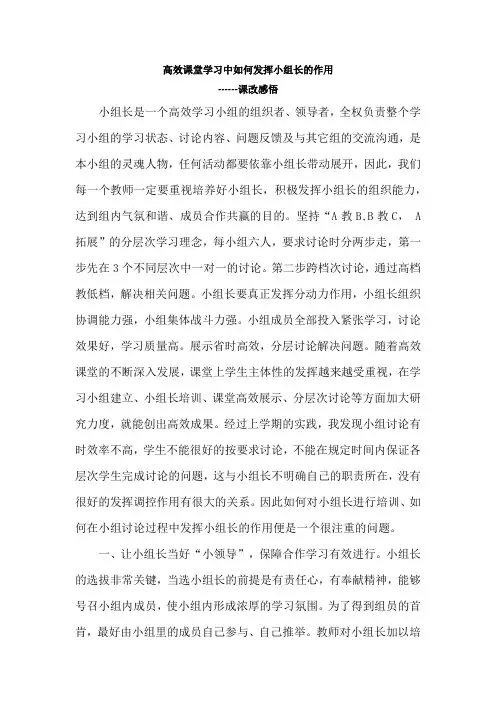 高效课堂学习中如何发挥小组长的作用

------课改感悟

小组长是一个高效学习小组的组织者、领导者，全权负责整个学习小组的学习状态、讨论内容、问题反馈及与其它组的交流沟通，是本小组的灵魂人物，任何活动都要依靠小组长带动展开，因此，我们每一个教师一定要重视培养好小组长，积极发挥小组长的组织能力，达到组内气氛和谐、成员合作共赢的目的。坚持“A 教 B，B 教 C， A 拓展”的分层次学习理念，每小组六人，要求讨论时分两步走，第一步先在 3 个不同层次中一对一的讨论。第二步跨档次讨论，通过高档教低档，解决相关问题。小组长要真正发挥分动力作用，小组长组织协调能力强，小组集体战斗力强。小组成员全部投入紧张学习，讨论效果好，学习质量高。展示省时高效，分层讨论解决问题。随着高效课堂的不断深入发展，课堂上学生主体性的发挥越来越受重视，在学习小组建立、小组长培训、课堂高效展示、分层次讨论等方面加大研究力度，就能创出高效成果。经过上学期的实践，我发现小组讨论有时效率不高，学生不能很好的按要求讨论，不能在规定时间内保证各层次学生完成讨论的问题，这与小组长不明确自己的职责所在，没有很好的发挥调控作用有很大的关系。因此如何对小组长进行培训、如何在小组讨论过程中发挥小组长的作用便是一个很注重的问题。

一、让小组长当好“小领导”，保障合作学习有效进行。小组长的选拔非常关键，当选小组长的前提是有责任心，有奉献精神，能够号召小组内成员，使小组内形成浓厚的学习氛围。为了得到组员的首肯，最好由小组里的成员自己参与、自己推举。教师对小组长加以培